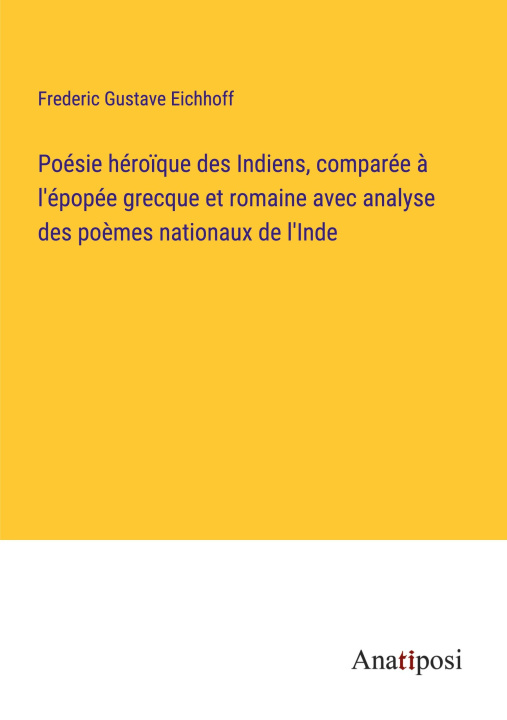 Frederic Gustave Eichhoff

Poésie héroïque des Indiens, comparée à l'épopée grecque et romaine avec analyse des poèmes nationaux de l'Inde

Anatiposi